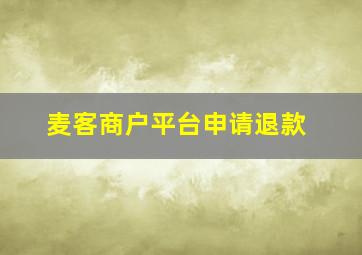 麦客商户平台申请退款